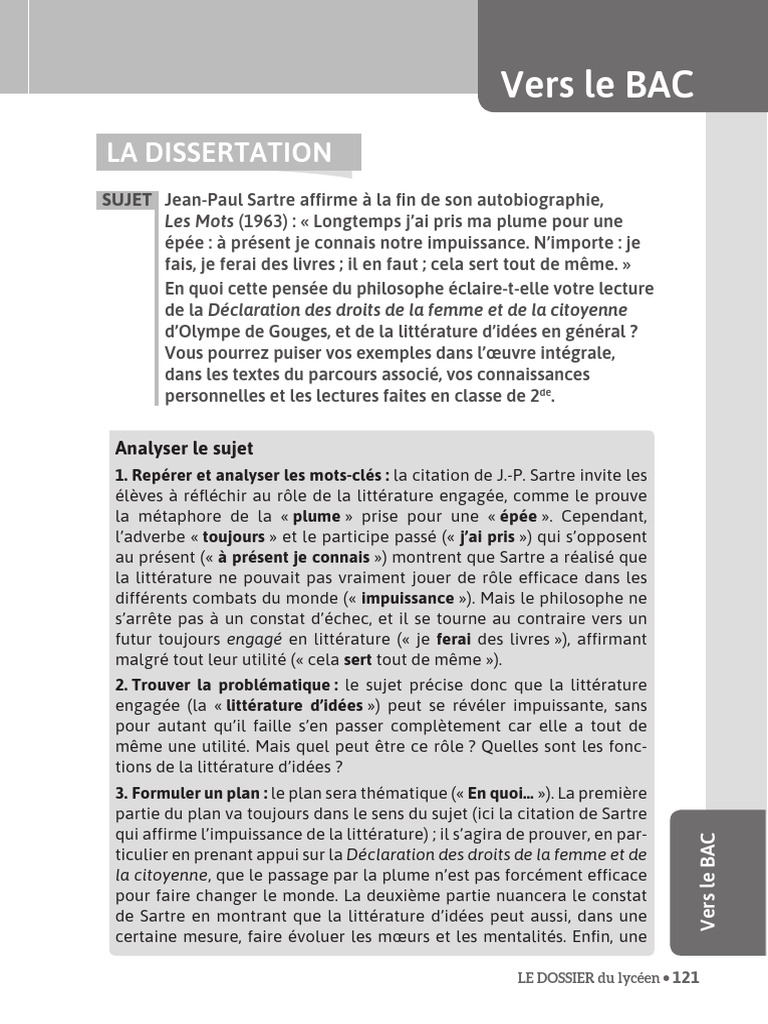 Vers le BAC

LA DISSERTATION

SUJET Jean-Paul Sartre affirme à la fin de son autobiographie, Les Mots (1963) : « Longtemps j'ai pris ma plume pour une épée : à présent je connais notre impuissance. N'importe : je fais, je ferai des livres ; il en faut ; cela sert tout de même. »

En quoi cette pensée du philosophe éclaire-t-elle votre lecture de la Déclaration des droits de la femme et de la citoyenne d'Olympe de Gouges, et de la littérature d'idées en général ? Vous pourrez puiser vos exemples dans l'œuvre intégrale, dans les textes du parcours associé, vos connaissances personnelles et les lectures faites en classe de $2^{de}$.

Analyser le sujet

1. Repérer et analyser les mots-clés : la citation de J.-P. Sartre invite les élèves à réfléchir au rôle de la littérature engagée, comme le prouve la métaphore de la « plume » prise pour une « épée ». Cependant, l'adverbe « toujours » et le participe passé (« j'ai pris ») qui s'opposent au présent (« à présent je connais ») montrent que Sartre a réalisé que la littérature ne pouvait pas vraiment jouer de rôle efficace dans les différents combats du monde (« impuissance »). Mais le philosophe ne s'arrête pas à un constat d'échec, et il se tourne au contraire vers un futur toujours engagé en littérature (« je ferai des livres »), affirmant malgré tout leur utilité (« cela sert tout de même »).

2. Trouver la problématique : le sujet précise donc que la littérature engagée (la « littérature d'idées ») peut se révéler impuissante, sans pour autant qu'il faille s'en passer complètement car elle a tout de même une utilité. Mais quel peut être ce rôle ? Quelles sont les fonctions de la littérature d'idées ?

3. Formuler un plan : le plan sera thématique (« En quoi... »). La première partie du plan va toujours dans le sens du sujet (ici la citation de Sartre qui affirme l'impuissance de la littérature) ; il s'agira de prouver, en particulier en prenant appui sur la Déclaration des droits de la femme et de la citoyenne, que le passage par la plume n'est pas forcément efficace pour faire changer le monde. La deuxième partie nuancera le constat de Sartre en montrant que la littérature d'idées peut aussi, dans une certaine mesure, faire évoluer les mœurs et les mentalités. Enfin, une

Vers le BAC

LE DOSSIER du lycéen • 121